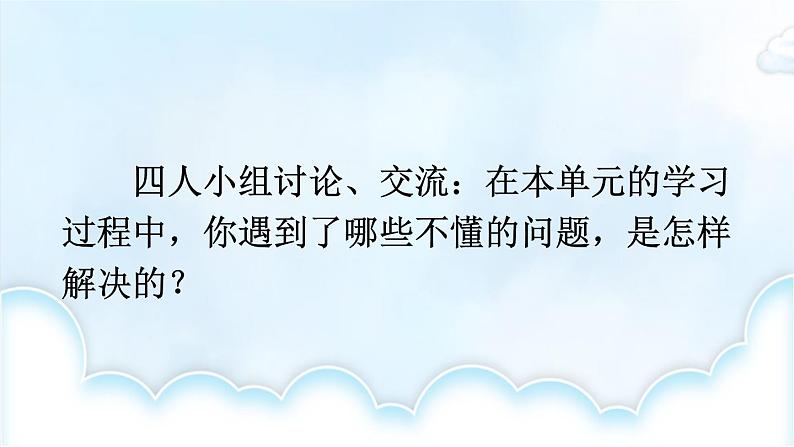 四人小组讨论、交流：在本单元的学习过程中，你遇到了哪些不懂的问题，是怎样解决的？